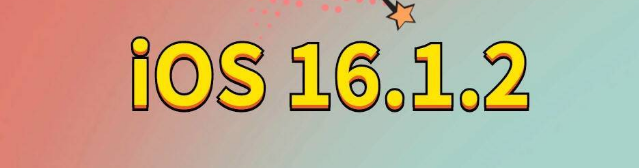 iOS 16.1.2